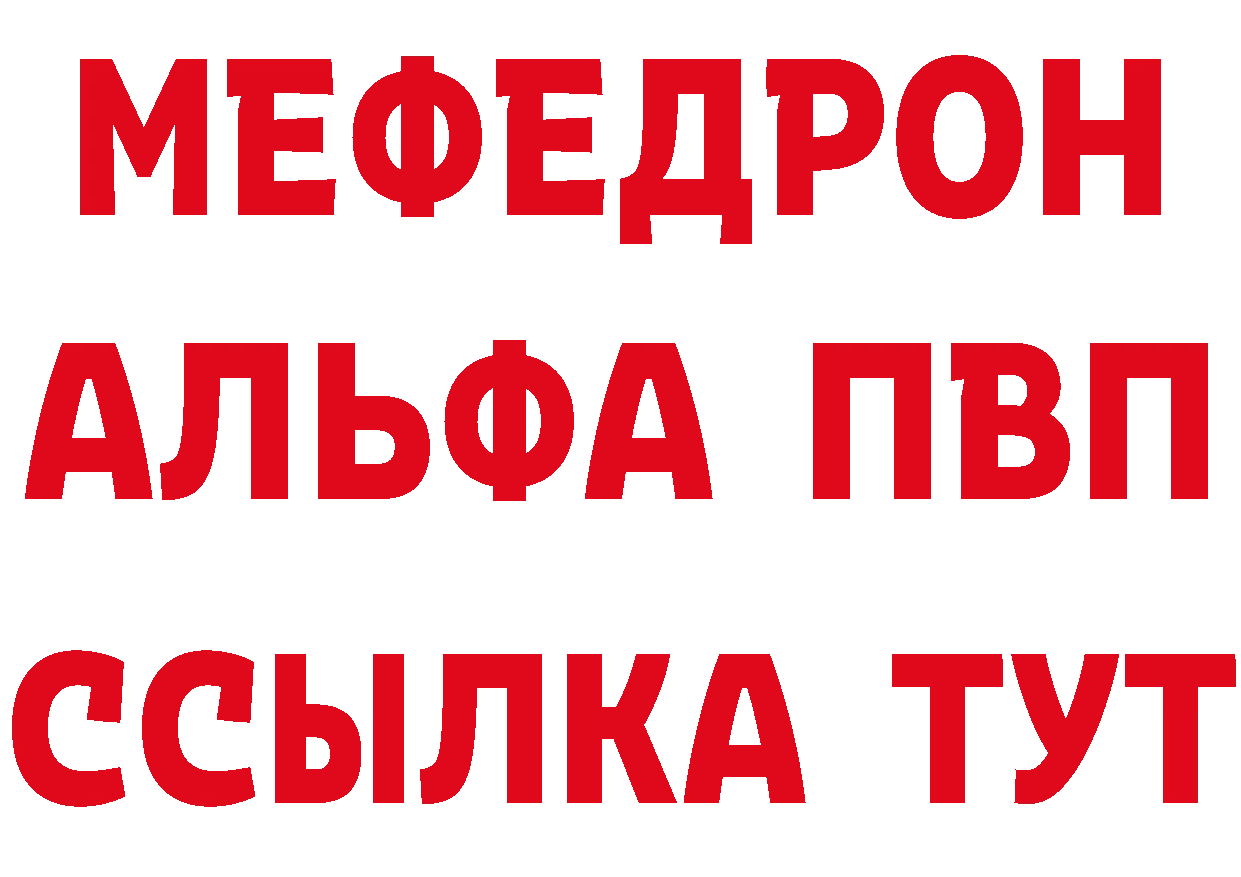 МЕФЕДРОН
АЛЬФА ПВП
ССЫЛКА ТУТ